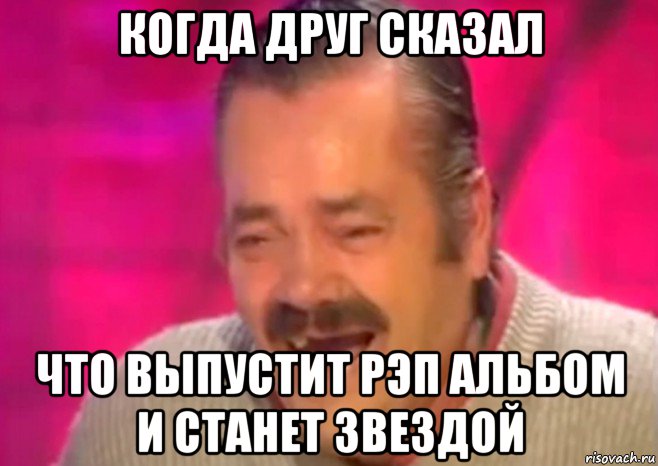 КОГДА ДРУГ СКАЗАЛ

ЧТО ВЫПУСТИТ РЭП АЛЬБОМ И СТАНЕТ ЗВЕЗДОЙ

risovach.ru